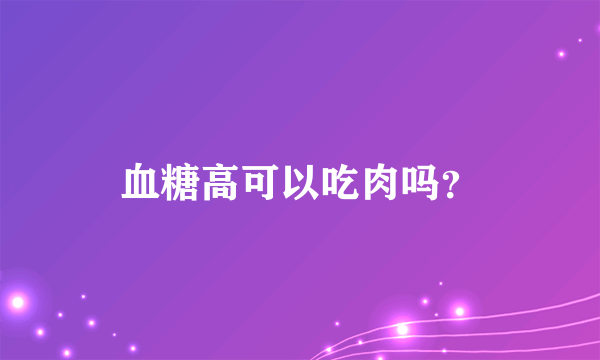 血糖高可以吃肉吗?